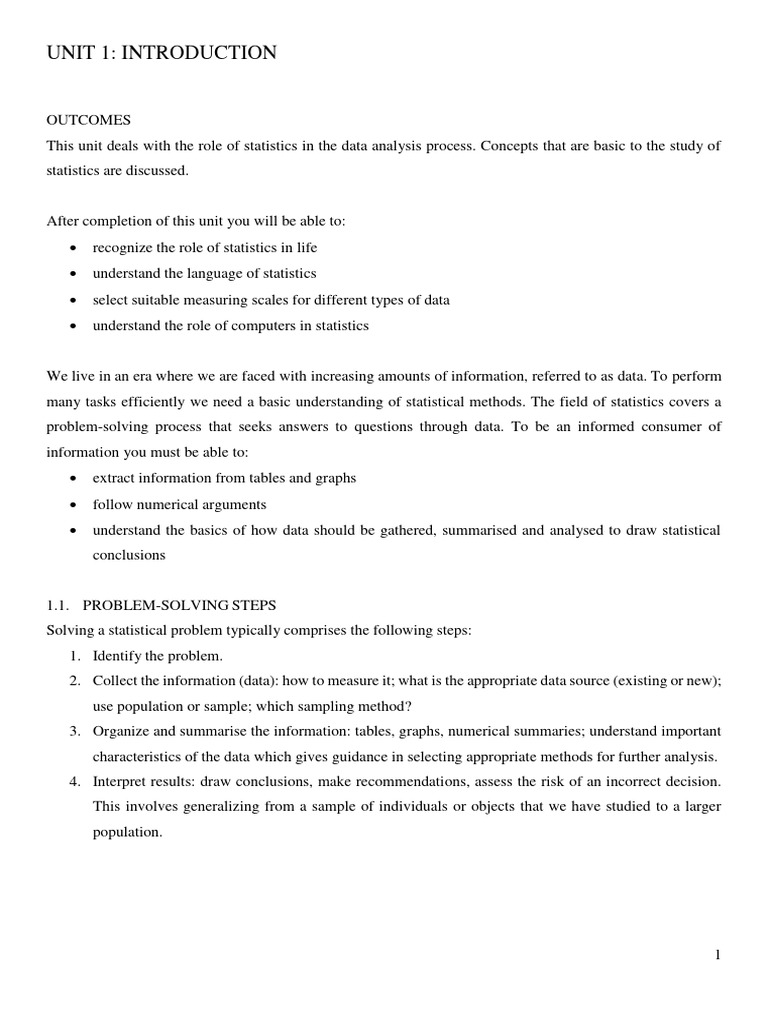 UNIT 1: INTRODUCTION

OUTCOMES

This unit deals with the role of statistics in the data analysis process. Concepts that are basic to the study of statistics are discussed.

After completion of this unit you will be able to:

• recognize the role of statistics in life
• understand the language of statistics
• select suitable measuring scales for different types of data
• understand the role of computers in statistics

We live in an era where we are faced with increasing amounts of information, referred to as data. To perform many tasks efficiently we need a basic understanding of statistical methods. The field of statistics covers a problem-solving process that seeks answers to questions through data. To be an informed consumer of information you must be able to:

• extract information from tables and graphs
• follow numerical arguments
• understand the basics of how data should be gathered, summarised and analysed to draw statistical conclusions

1.1. PROBLEM-SOLVING STEPS

Solving a statistical problem typically comprises the following steps:

1. Identify the problem.
2. Collect the information (data): how to measure it; what is the appropriate data source (existing or new); use population or sample; which sampling method?
3. Organize and summarise the information: tables, graphs, numerical summaries; understand important characteristics of the data which gives guidance in selecting appropriate methods for further analysis.
4. Interpret results: draw conclusions, make recommendations, assess the risk of an incorrect decision. This involves generalizing from a sample of individuals or objects that we have studied to a larger population.

1